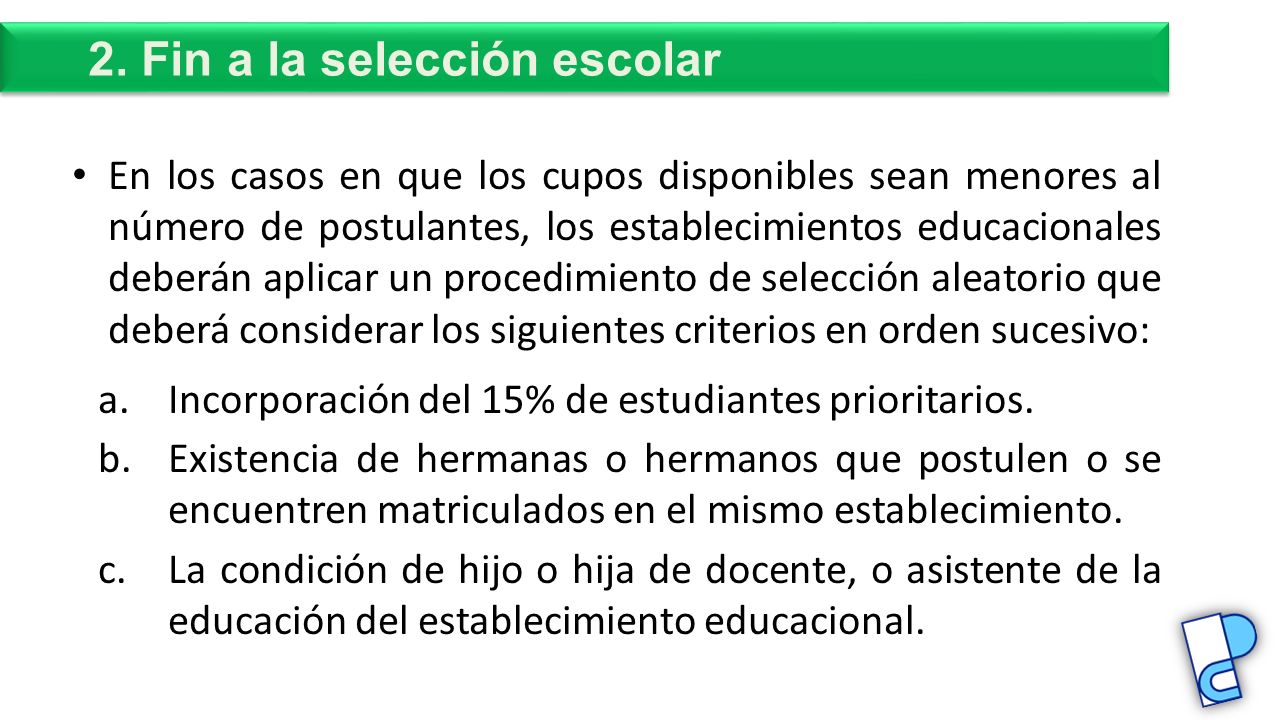 2. Fin a la selección escolar

• En los casos en que los cupos disponibles sean menores al número de postulantes, los establecimientos educacionales deberán aplicar un procedimiento de selección aleatorio que deberá considerar los siguientes criterios en orden sucesivo:

a. Incorporación del 15% de estudiantes prioritarios.

b. Existencia de hermanas o hermanos que postulen o se encuentren matriculados en el mismo establecimiento.

c. La condición de hijo o hija de docente, o asistente de la educación del establecimiento educacional.